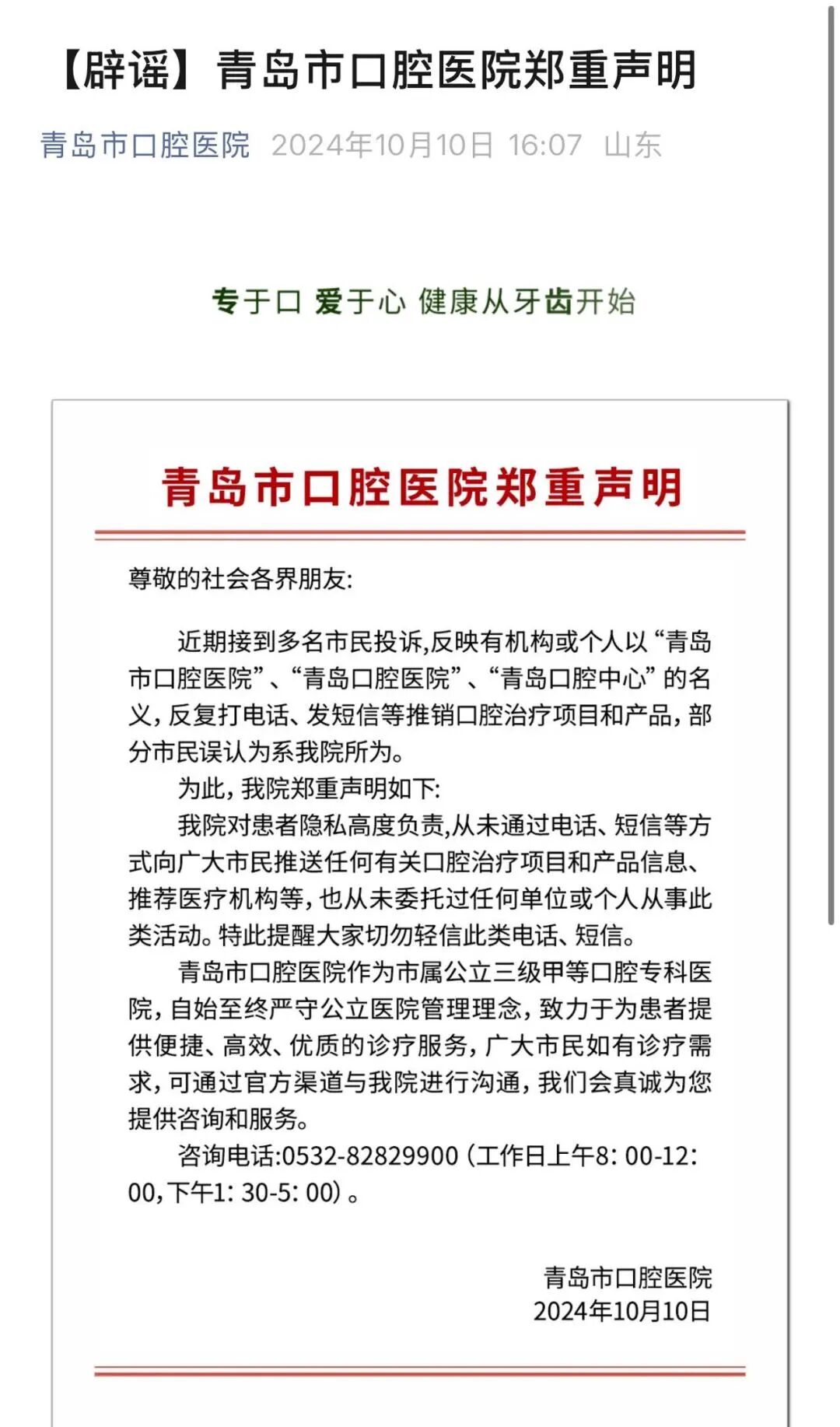 【辟谣】青岛市口腔医院郑重声明

青岛市口腔医院 2024年10月10日 16:07 山东

专于口 爱于心 健康从牙齿开始

青岛市口腔医院郑重声明

尊敬的社会各界朋友:

近期接到多名市民投诉,反映有机构或个人以“青岛市口腔医院”、“青岛口腔医院”、“青岛口腔中心”的名义,反复打电话、发短信等推销口腔治疗项目和产品,部分市民误认为系我院所为。

为此,我院郑重声明如下:

我院对患者隐私高度负责,从未通过电话、短信等方式向广大市民推送任何有关口腔治疗项目和产品信息、推荐医疗机构等,也从未委托过任何单位或个人从事此类活动。特此提醒大家切勿轻信此类电话、短信。

青岛市口腔医院作为市属公立三级甲等口腔专科医院,自始至终严守公立医院管理理念,致力于为患者提供便捷、高效、优质的诊疗服务,广大市民如有诊疗需求,可通过官方渠道与我院进行沟通,我们会真诚为您提供咨询和服务。

咨询电话:0532-82829900(工作日上午8:00-12:00,下午1:30-5:00)。

青岛市口腔医院
2024年10月10日